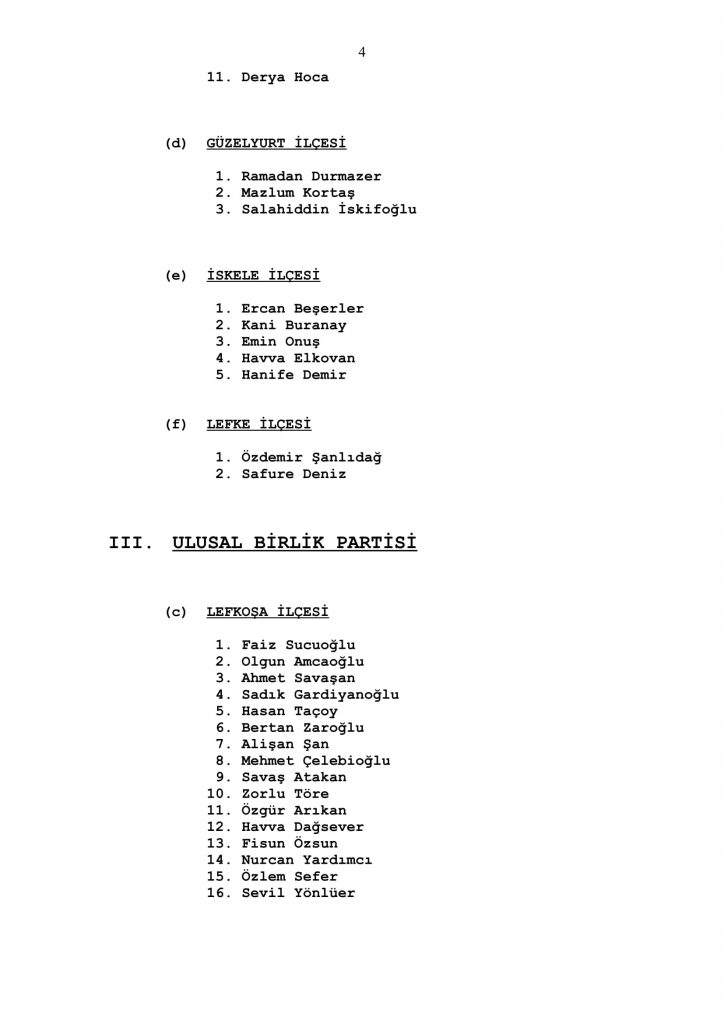 4

11. Derya Hoca

(d) GÜZELYURT İLÇESİ

1. Ramadan Durmazer
2. Mazlum Kortaş
3. Salahiddin İskifoğlu

(e) İSKELE İLÇESİ

1. Ercan Beşerler
2. Kani Buranay
3. Emin Onuş
4. Havva Elkovan
5. Hanife Demir

(f) LEFKE İLÇESİ

1. Özdemir Şanlıdağ
2. Safure Deniz

III. ULUSAL BİRLİK PARTİSİ

(c) LEFKOŞA İLÇESİ

1. Faiz Sucuoğlu
2. Olgun Amcaoğlu
3. Ahmet Savaşan
4. Sadık Gardiyanoğlu
5. Hasan Taçoy
6. Bertan Zaroğlu
7. Alişan Şan
8. Mehmet Çelebioğlu
9. Savaş Atakan
10. Zorlu Töre
11. Özgür Arıkan
12. Havva Dağsever
13. Fisun Özsun
14. Nurcan Yardımcı
15. Özlem Sefer
16. Sevil Yönlüer